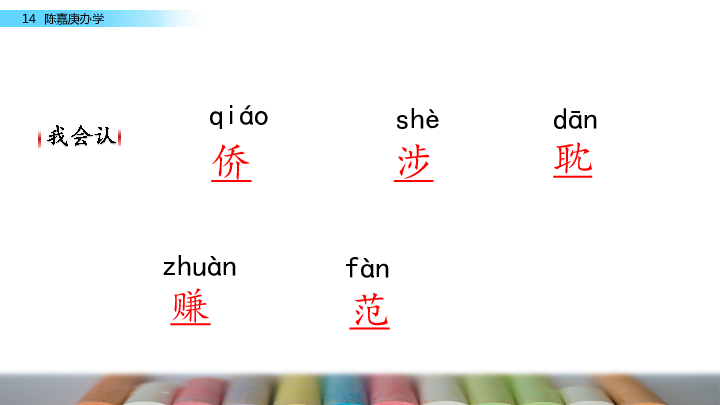 14 陈嘉庚办学

我会认

qiáo
侨

shè
涉

dān
耽

zhuàn
赚

fàn
范